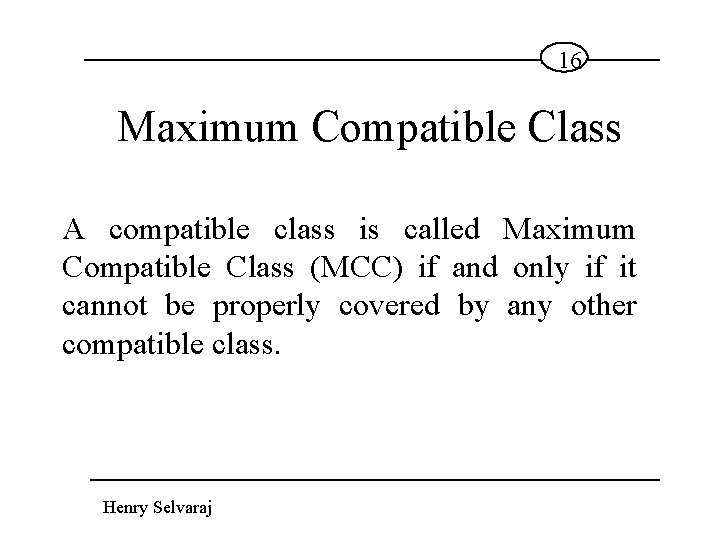 16

Maximum Compatible Class

A compatible class is called Maximum Compatible Class (MCC) if and only if it cannot be properly covered by any other compatible class.

Henry Selvaraj